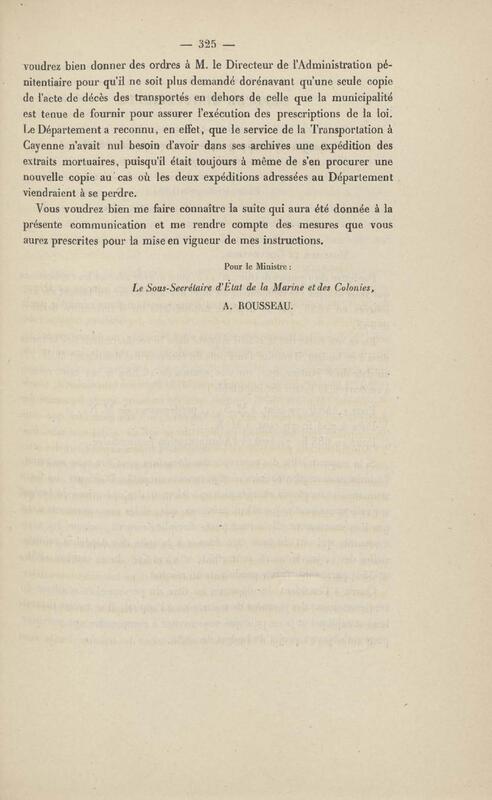 — 325 —

voudrez bien donner des ordres à M. le Directeur de l'Administration pénitentiaire pour qu'il ne soit plus demandé dorénavant qu'une seule copie de l'acte de décès des transportés en dehors de celle que la municipalité est tenue de fournir pour assurer l'exécution des prescriptions de la loi. Le Département a reconnu, en effet, que le service de la Transportation à Cayenne n'avait nul besoin d'avoir dans ses archives une expédition des extraits mortuaires, puisqu'il était toujours à même de s'en procurer une nouvelle copie au cas où les deux expéditions adressées au Département viendraient à se perdre.

Vous voudrez bien me faire connaître la suite qui aura été donnée à la présente communication et me rendre compte des mesures que vous aurez prescrites pour la mise en vigueur de mes instructions.

Pour le Ministre :

Le Sous-Secrétaire d'État de la Marine et des Colonies,

A. ROUSSEAU.